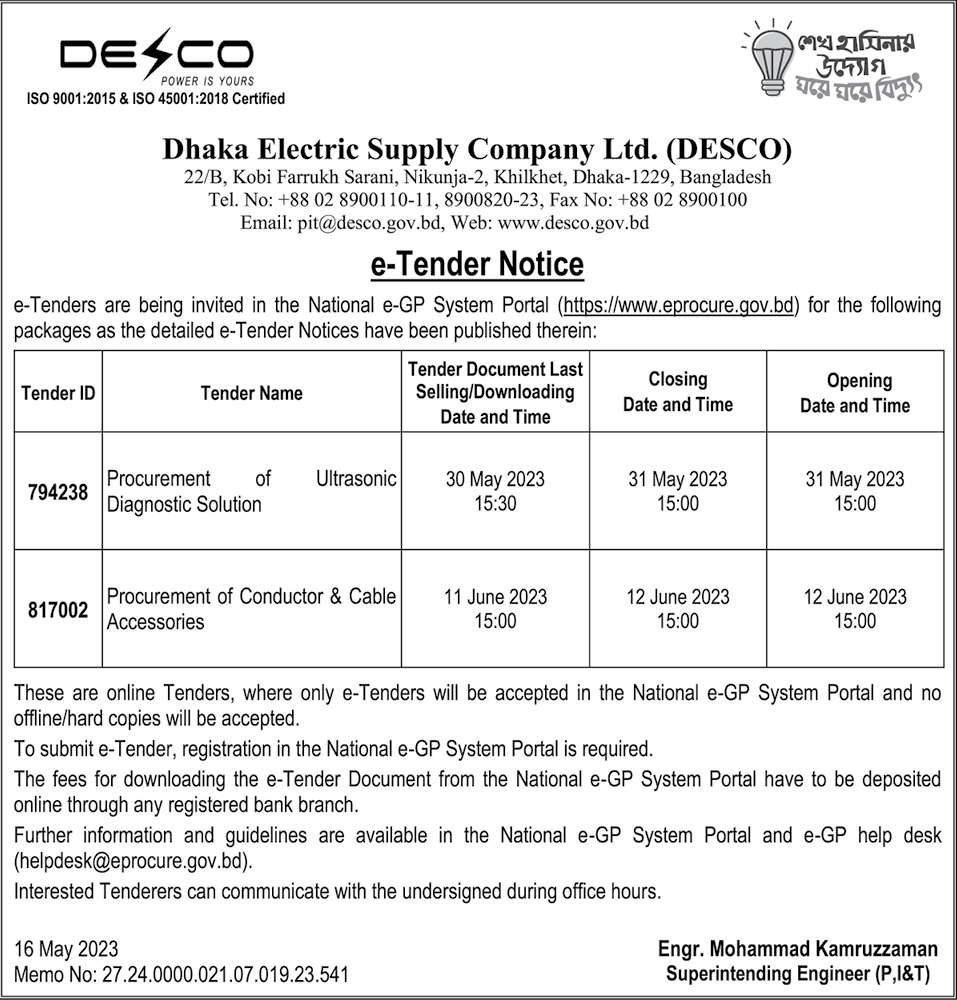 DESCO
POWER IS YOURS
ISO 9001:2015 & ISO 45001:2018 Certified

শেখ হাসিনার উদ্যোগ ঘরে ঘরে বিদ্যুৎ

Dhaka Electric Supply Company Ltd. (DESCO)
22/B, Kobi Farrukh Sarani, Nikunja-2, Khilkhet, Dhaka-1229, Bangladesh
Tel. No: +88 02 8900110-11, 8900820-23, Fax No: +88 02 8900100
Email: pit@desco.gov.bd, Web: www.desco.gov.bd

e-Tender Notice

e-Tenders are being invited in the National e-GP System Portal (https://www.eprocure.gov.bd) for the following packages as the detailed e-Tender Notices have been published therein:

| Tender ID | Tender Name | Tender Document Last Selling/Downloading Date and Time | Closing Date and Time | Opening Date and Time |
|---|---|---|---|---|
| 794238 | Procurement of Ultrasonic Diagnostic Solution | 30 May 2023 15:30 | 31 May 2023 15:00 | 31 May 2023 15:00 |
| 817002 | Procurement of Conductor & Cable Accessories | 11 June 2023 15:00 | 12 June 2023 15:00 | 12 June 2023 15:00 |

These are online Tenders, where only e-Tenders will be accepted in the National e-GP System Portal and no offline/hard copies will be accepted.

To submit e-Tender, registration in the National e-GP System Portal is required.

The fees for downloading the e-Tender Document from the National e-GP System Portal have to be deposited online through any registered bank branch.

Further information and guidelines are available in the National e-GP System Portal and e-GP help desk (helpdesk@eprocure.gov.bd).

Interested Tenderers can communicate with the undersigned during office hours.

16 May 2023
Memo No: 27.24.0000.021.07.019.23.541

Engr. Mohammad Kamruzzaman
Superintending Engineer (P,I&T)